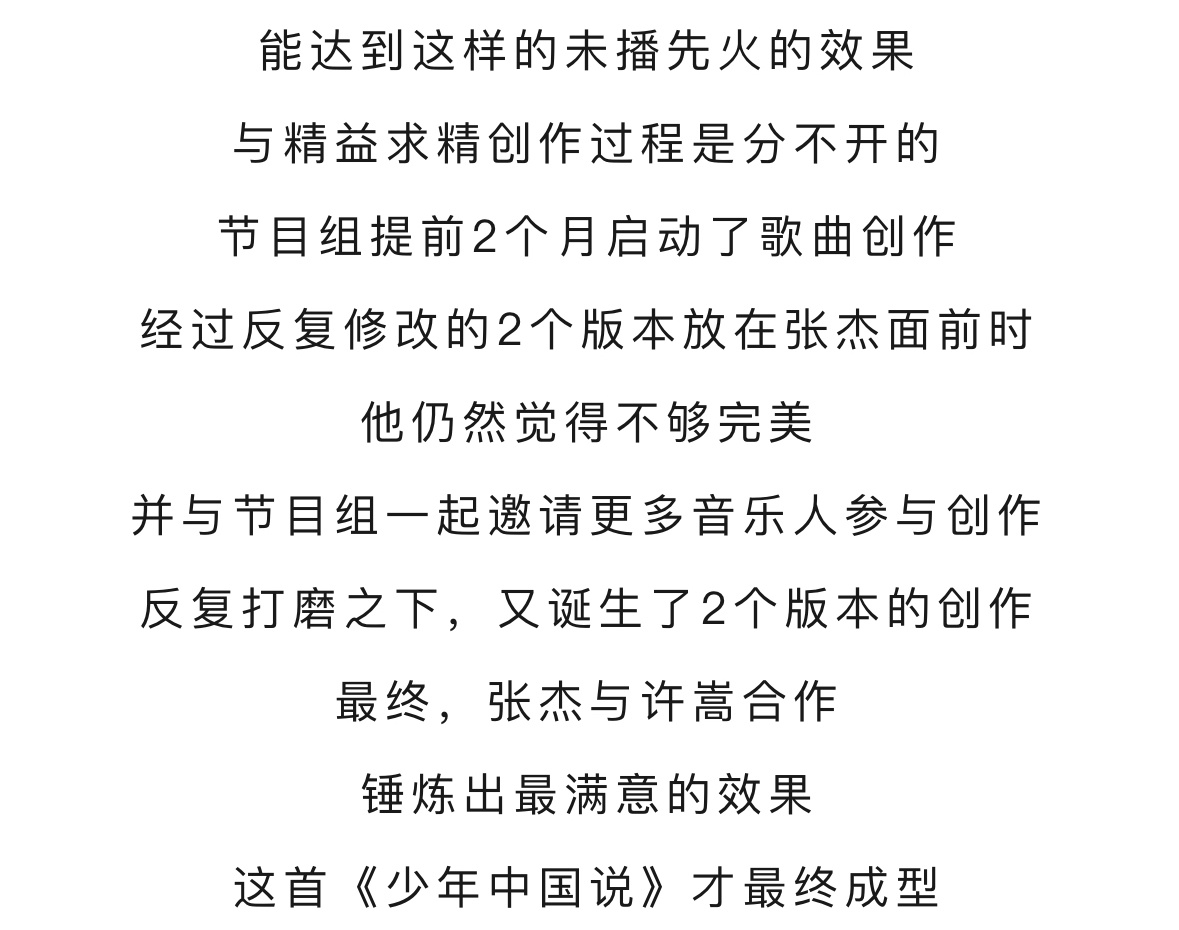 能达到这样的未播先火的效果
与精益求精创作过程是分不开的
节目组提前2个月启动了歌曲创作
经过反复修改的2个版本放在张杰面前时
他仍然觉得不够完美
并与节目组一起邀请更多音乐人参与创作
反复打磨之下，又诞生了2个版本的创作
最终，张杰与许嵩合作
锤炼出最满意的效果
这首《少年中国说》才最终成型